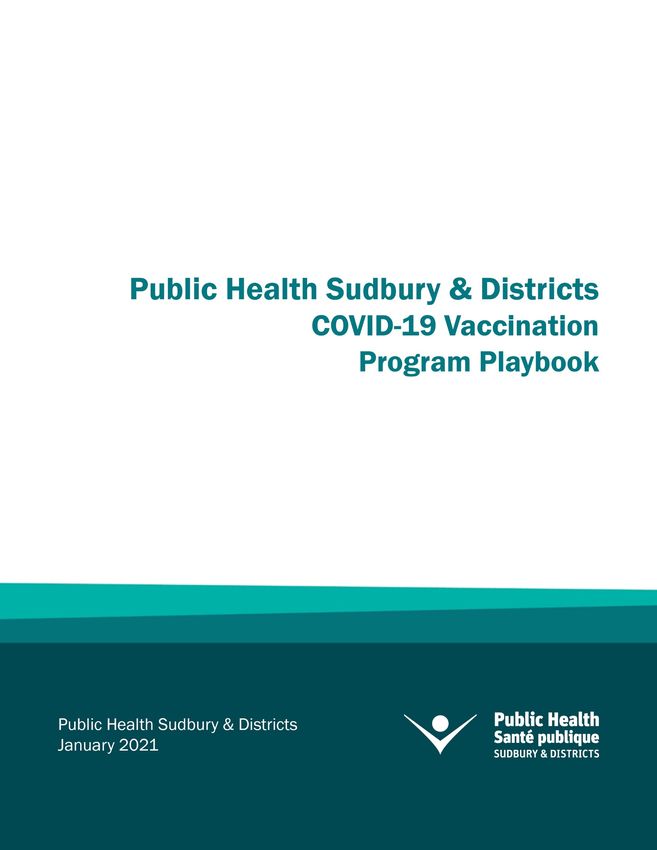 Public Health Sudbury & Districts
COVID-19 Vaccination
Program Playbook

Public Health Sudbury & Districts
January 2021

Public Health
Santé publique
SUDBURY & DISTRICTS